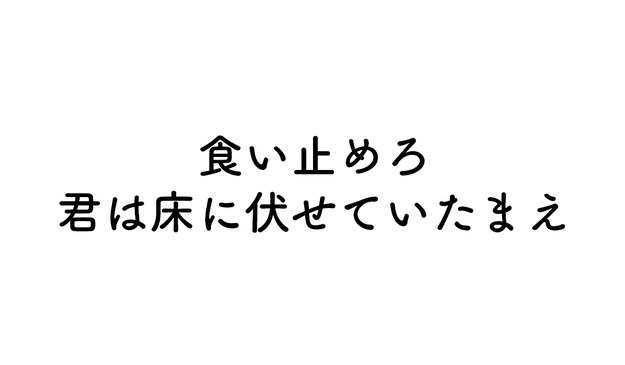 食い止めろ
君は床に伏せていたまえ